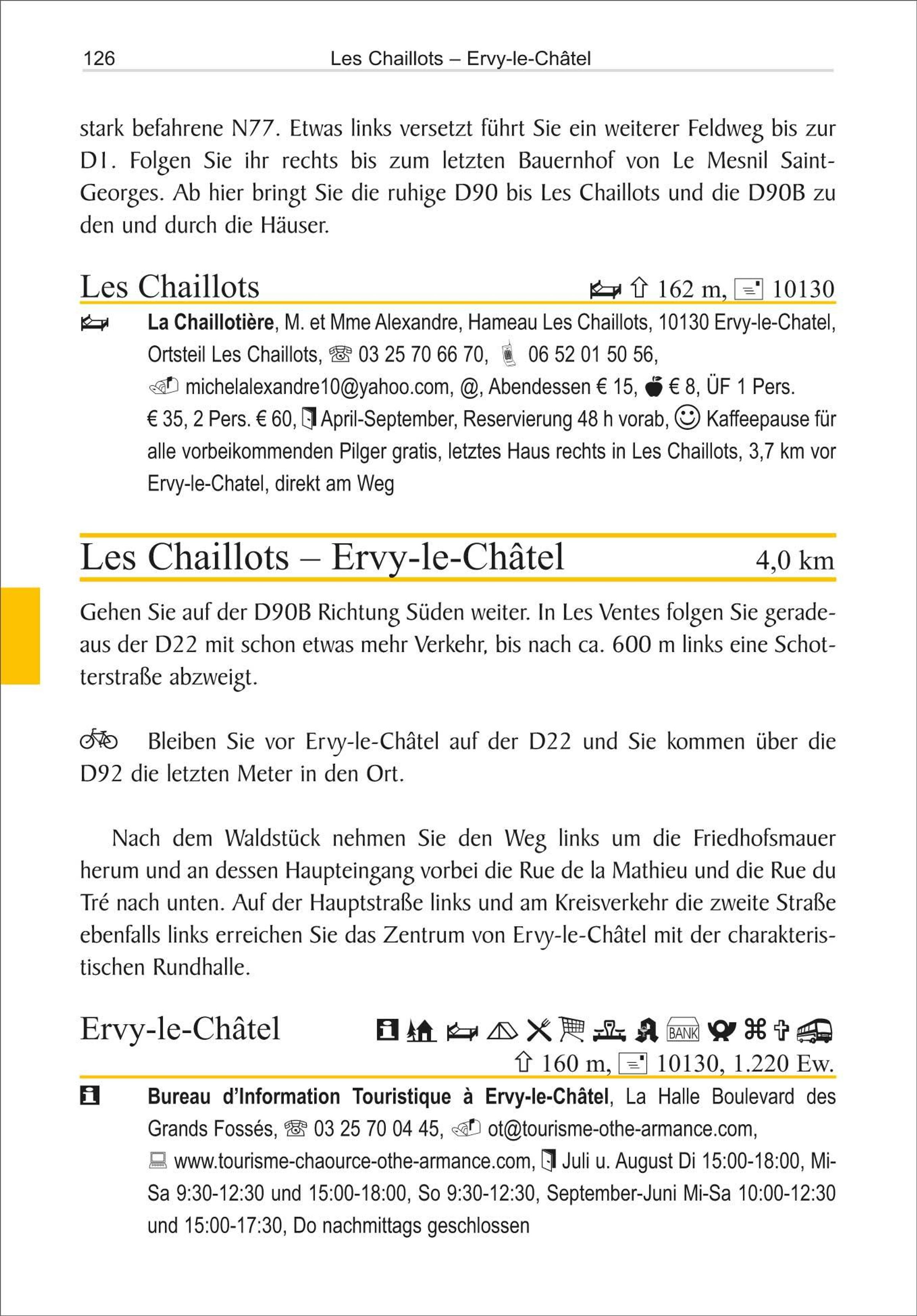 126 Les Chaillots – Ervy-le-Châtel

stark befahrene N77. Etwas links versetzt führt Sie ein weiterer Feldweg bis zur D1. Folgen Sie ihr rechts bis zum letzten Bauernhof von Le Mesnil Saint-Georges. Ab hier bringt Sie die ruhige D90 bis Les Chaillots und die D90B zu den und durch die Häuser.

Les Chaillots 162 m, 10130

La Chaillotière, M. et Mme Alexandre, Hameau Les Chaillots, 10130 Ervy-le-Chatel, Ortsteil Les Chaillots, 03 25 70 66 70, 06 52 01 50 56, michelalexandre10@yahoo.com, @, Abendessen € 15, € 8, ÜF 1 Pers. € 35, 2 Pers. € 60, April-September, Reservierung 48 h vorab, Kaffeepause für alle vorbeikommenden Pilger gratis, letztes Haus rechts in Les Chaillots, 3,7 km vor Ervy-le-Chatel, direkt am Weg

Les Chaillots – Ervy-le-Châtel 4,0 km

Gehen Sie auf der D90B Richtung Süden weiter. In Les Ventes folgen Sie geradeaus der D22 mit schon etwas mehr Verkehr, bis nach ca. 600 m links eine Schotterstraße abzweigt.

Bleiben Sie vor Ervy-le-Châtel auf der D22 und Sie kommen über die D92 die letzten Meter in den Ort.

Nach dem Waldstück nehmen Sie den Weg links um die Friedhofsmauer herum und an dessen Haupteingang vorbei die Rue de la Mathieu und die Rue du Tré nach unten. Auf der Hauptstraße links und am Kreisverkehr die zweite Straße ebenfalls links erreichen Sie das Zentrum von Ervy-le-Châtel mit der charakteristischen Rundhalle.

Ervy-le-Châtel BANK
160 m, 10130, 1.220 Ew.

Bureau d'Information Touristique à Ervy-le-Châtel, La Halle Boulevard des Grands Fossés, 03 25 70 04 45, ot@tourisme-othe-armance.com, www.tourisme-chaource-othe-armance.com, Juli u. August Di 15:00-18:00, Mi-Sa 9:30-12:30 und 15:00-18:00, So 9:30-12:30, September-Juni Mi-Sa 10:00-12:30 und 15:00-17:30, Do nachmittags geschlossen